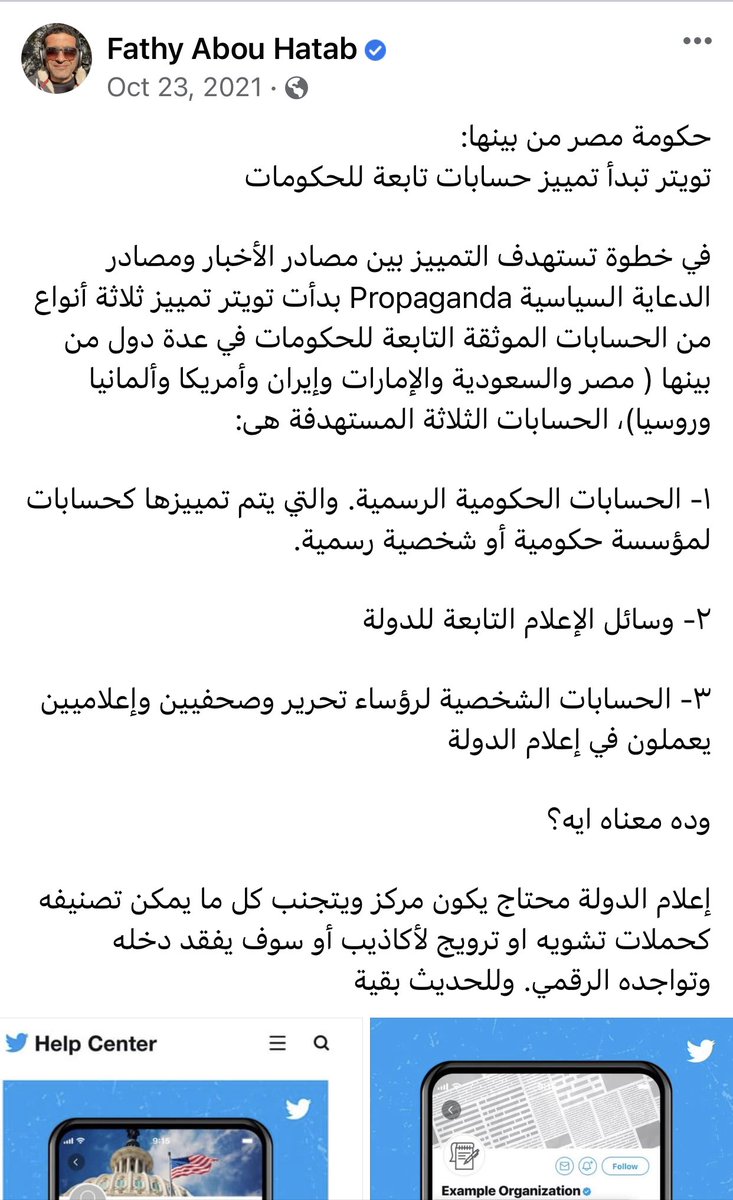 Fathy Abou Hatab
Oct 23, 2021 ·

حكومة مصر من بينها:
تويتر تبدأ تمييز حسابات تابعة للحكومات

في خطوة تستهدف التمييز بين مصادر الأخبار ومصادر الدعاية السياسية Propaganda بدأت تويتر تمييز ثلاثة أنواع من الحسابات الموثقة التابعة للحكومات في عدة دول من بينها ( مصر والسعودية والإمارات وإيران وأمريكا وألمانيا وروسيا)، الحسابات الثلاثة المستهدفة هى:

١- الحسابات الحكومية الرسمية. والتي يتم تمييزها كحسابات لمؤسسة حكومية أو شخصية رسمية.

٢- وسائل الإعلام التابعة للدولة

٣- الحسابات الشخصية لرؤساء تحرير وصحفيين وإعلاميين يعملون في إعلام الدولة

وده معناه ايه؟

إعلام الدولة محتاج يكون مركز ويتجنب كل ما يمكن تصنيفه كحملات تشويه او ترويج لأكاذيب أو سوف يفقد دخله وتواجده الرقمي. وللحديث بقية

Help Center

9:15

Follow

Example Organization